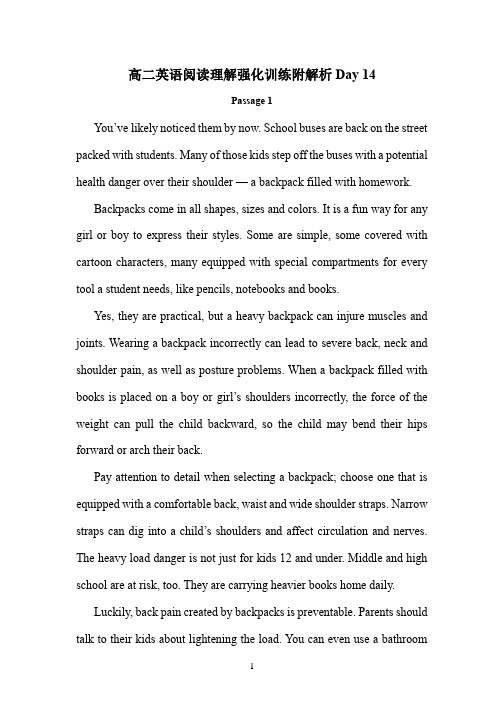 高二英语阅读理解强化训练附解析 Day 14

Passage 1

You've likely noticed them by now. School buses are back on the street packed with students. Many of those kids step off the buses with a potential health danger over their shoulder — a backpack filled with homework.

Backpacks come in all shapes, sizes and colors. It is a fun way for any girl or boy to express their styles. Some are simple, some covered with cartoon characters, many equipped with special compartments for every tool a student needs, like pencils, notebooks and books.

Yes, they are practical, but a heavy backpack can injure muscles and joints. Wearing a backpack incorrectly can lead to severe back, neck and shoulder pain, as well as posture problems. When a backpack filled with books is placed on a boy or girl's shoulders incorrectly, the force of the weight can pull the child backward, so the child may bend their hips forward or arch their back.

Pay attention to detail when selecting a backpack; choose one that is equipped with a comfortable back, waist and wide shoulder straps. Narrow straps can dig into a child's shoulders and affect circulation and nerves. The heavy load danger is not just for kids 12 and under. Middle and high school are at risk, too. They are carrying heavier books home daily.

Luckily, back pain created by backpacks is preventable. Parents should talk to their kids about lightening the load. You can even use a bathroom

1